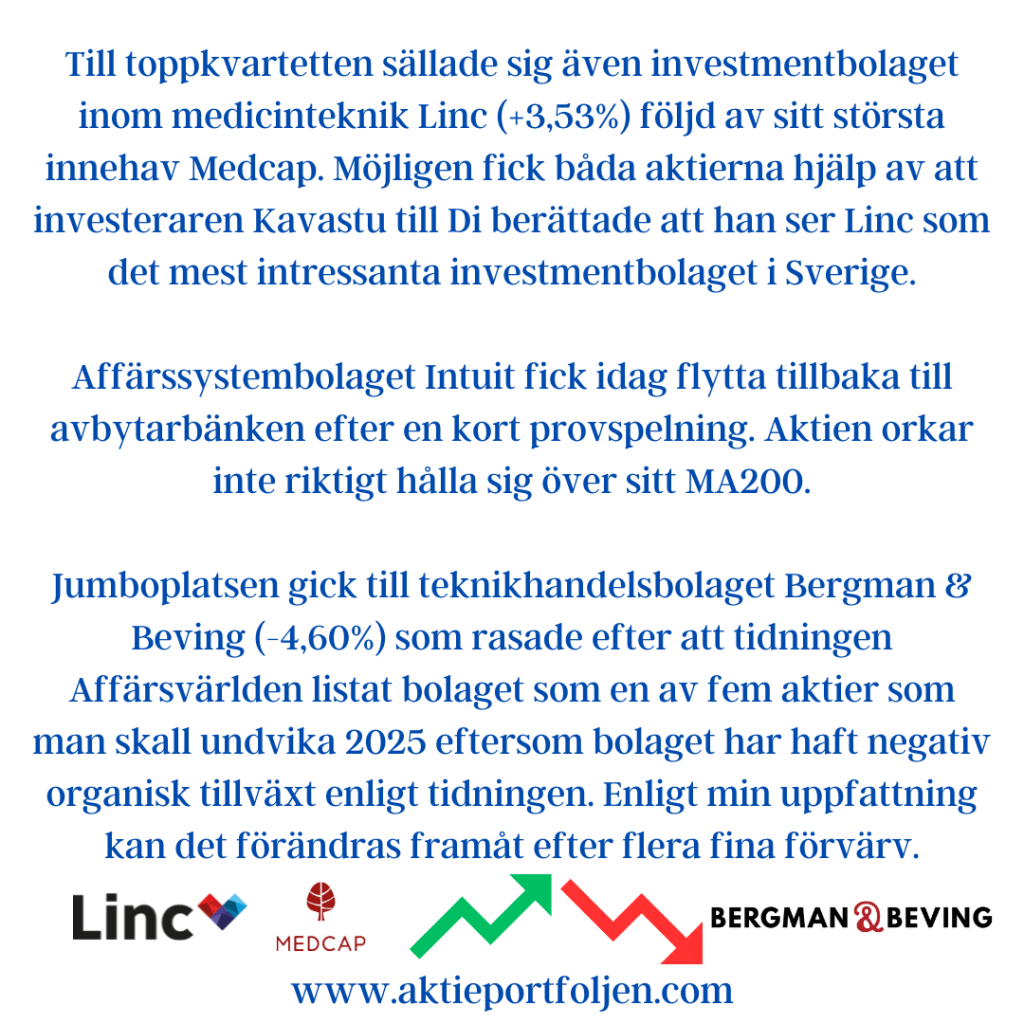 Till toppkvartetten sällade sig även investmentbolaget inom medicinteknik Linc (+3,53%) följd av sitt största innehav Medcap. Möjligen fick båda aktierna hjälp av att investeraren Kavastu till Di berättade att han ser Linc som det mest intressanta investmentbolaget i Sverige.

Affärssystembolaget Intuit fick idag flytta tillbaka till avbytarbänken efter en kort provspelning. Aktien orkar inte riktigt hålla sig över sitt MA200.

Jumboplatsen gick till teknikhandelsbolaget Bergman & Beving (-4,60%) som rasade efter att tidningen Affärsvärlden listat bolaget som en av fem aktier som man skall undvika 2025 eftersom bolaget har haft negativ organisk tillväxt enligt tidningen. Enligt min uppfattning kan det förändras framåt efter flera fina förvärv.

Linc

MEDCAP

BERGMAN & BEVING

www.aktieportfoljen.com